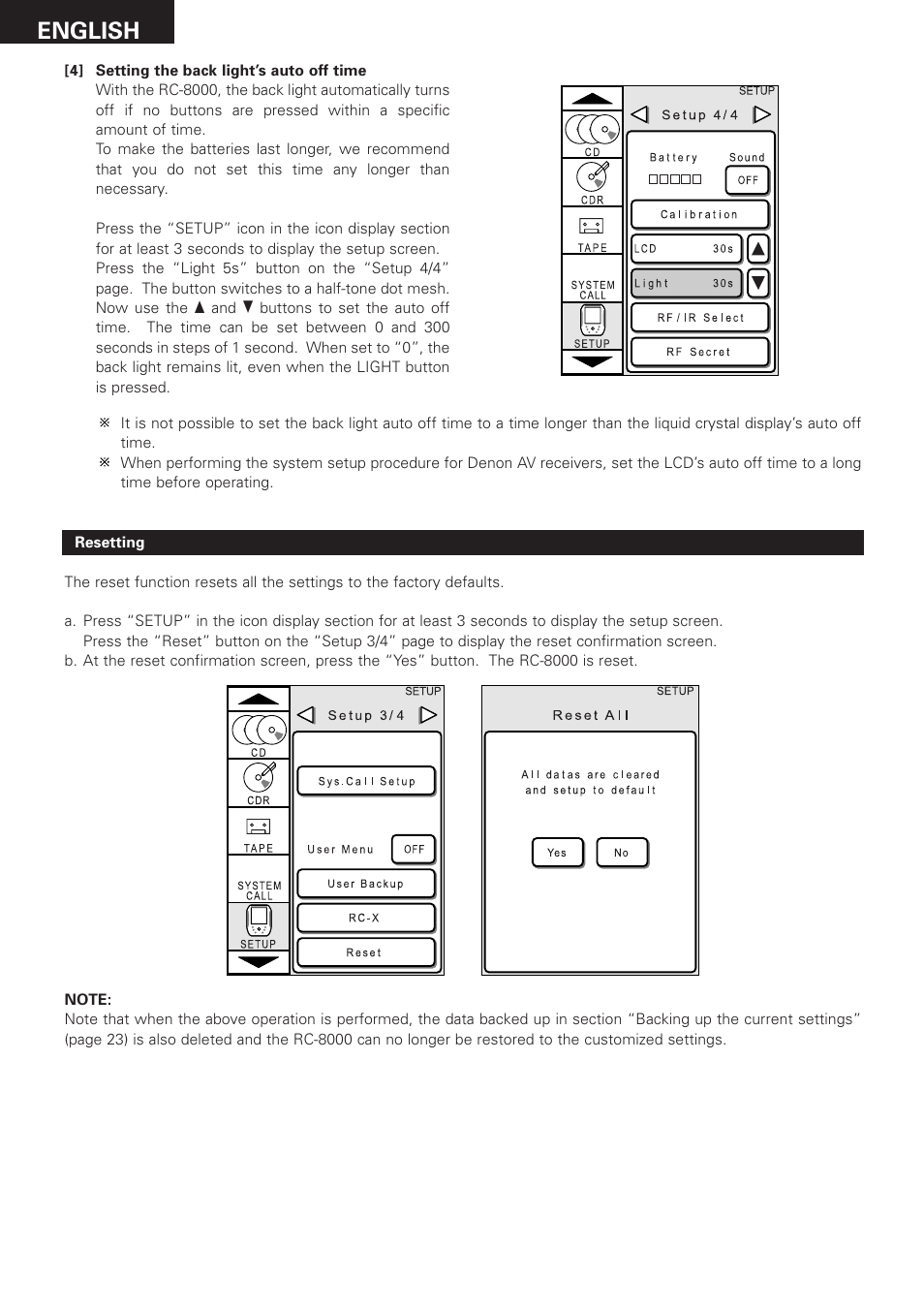 ENGLISH

[4] Setting the back light's auto off time

With the RC-8000, the back light automatically turns off if no buttons are pressed within a specific amount of time.
To make the batteries last longer, we recommend that you do not set this time any longer than necessary.

Press the "SETUP" icon in the icon display section for at least 3 seconds to display the setup screen. Press the "Light 5s" button on the "Setup 4/4" page. The button switches to a half-tone dot mesh. Now use the ▲ and ▼ buttons to set the auto off time. The time can be set between 0 and 300 seconds in steps of 1 second. When set to "0", the back light remains lit, even when the LIGHT button is pressed.

SETUP
Setup 4/4
CD
CDR
TAPE
SYSTEM CALL
SETUP
Battery
Sound
OFF
Calibration
LCD 30s
Light 30s
RF/IR Select
RF Secret

※ It is not possible to set the back light auto off time to a time longer than the liquid crystal display's auto off time.
※ When performing the system setup procedure for Denon AV receivers, set the LCD's auto off time to a long time before operating.

Resetting

The reset function resets all the settings to the factory defaults.

a. Press "SETUP" in the icon display section for at least 3 seconds to display the setup screen.
Press the "Reset" button on the "Setup 3/4" page to display the reset confirmation screen.
b. At the reset confirmation screen, press the "Yes" button. The RC-8000 is reset.

SETUP
Setup 3/4
CD
CDR
TAPE
SYSTEM CALL
SETUP
Sys.Call Setup
User Menu
OFF
User Backup
RC-X
Reset

SETUP
Reset All
All datas are cleared and setup to default
Yes
No

NOTE:
Note that when the above operation is performed, the data backed up in section "Backing up the current settings" (page 23) is also deleted and the RC-8000 can no longer be restored to the customized settings.